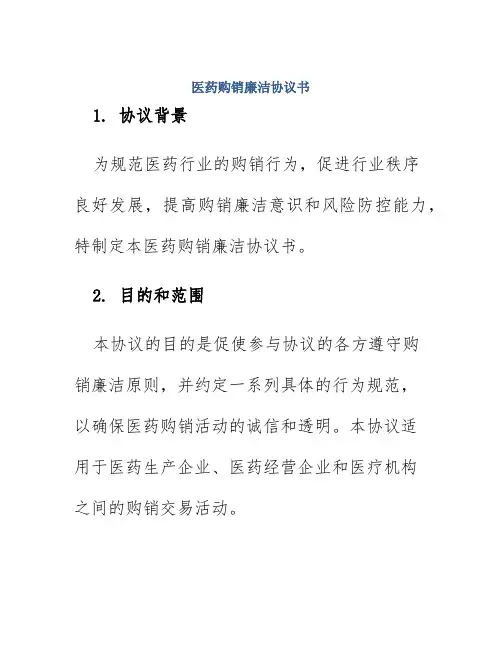 医药购销廉洁协议书

1. 协议背景

为规范医药行业的购销行为，促进行业秩序良好发展，提高购销廉洁意识和风险防控能力，特制定本医药购销廉洁协议书。

2. 目的和范围

本协议的目的是促使参与协议的各方遵守购销廉洁原则，并约定一系列具体的行为规范，以确保医药购销活动的诚信和透明。本协议适用于医药生产企业、医药经营企业和医疗机构之间的购销交易活动。